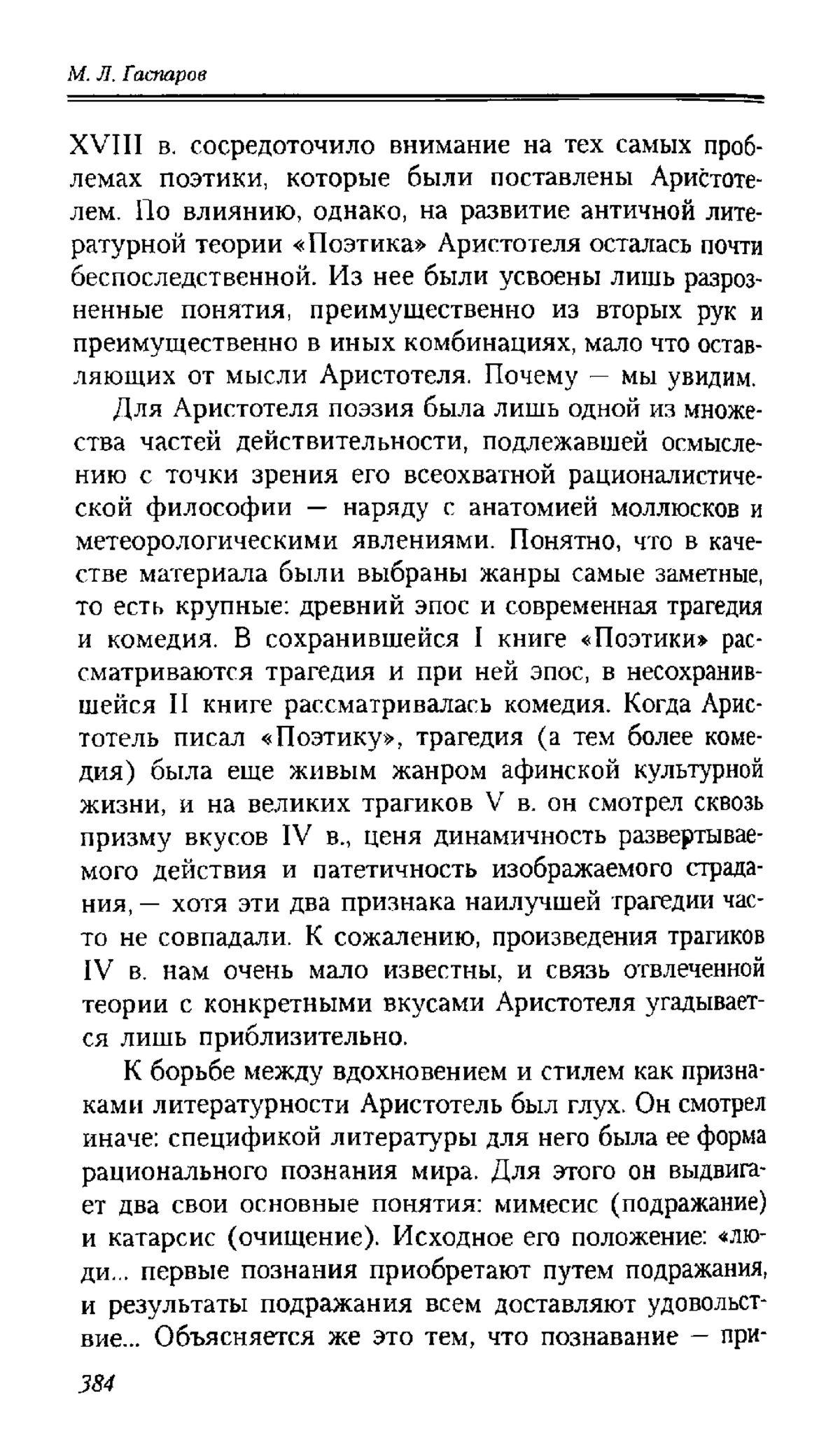 М. Л. Гаспаров

XVIII в. сосредоточило внимание на тех самых проблемах поэтики, которые были поставлены Аристотелем. По влиянию, однако, на развитие античной литературной теории «Поэтика» Аристотеля осталась почти беспоследственной. Из нее были усвоены лишь разрозненные понятия, преимущественно из вторых рук и преимущественно в иных комбинациях, мало что оставляющих от мысли Аристотеля. Почему — мы увидим.

Для Аристотеля поэзия была лишь одной из множества частей действительности, подлежавшей осмыслению с точки зрения его всеохватной рационалистической философии — наряду с анатомией моллюсков и метеорологическими явлениями. Понятно, что в качестве материала были выбраны жанры самые заметные, то есть крупные: древний эпос и современная трагедия и комедия. В сохранившейся I книге «Поэтики» рассматриваются трагедия и при ней эпос, в несохранившейся II книге рассматривалась комедия. Когда Аристотель писал «Поэтику», трагедия (а тем более комедия) была еще живым жанром афинской культурной жизни, и на великих трагиков V в. он смотрел сквозь призму вкусов IV в., ценя динамичность развертываемого действия и патетичность изображаемого страдания, — хотя эти два признака наилучшей трагедии часто не совпадали. К сожалению, произведения трагиков IV в. нам очень мало известны, и связь отвлеченной теории с конкретными вкусами Аристотеля угадывается лишь приблизительно.

К борьбе между вдохновением и стилем как признаками литературности Аристотель был глух. Он смотрел иначе: спецификой литературы для него была ее форма рационального познания мира. Для этого он выдвигает два свои основные понятия: мимесис (подражание) и катарсис (очищение). Исходное его положение: «люди... первые познания приобретают путем подражания, и результаты подражания всем доставляют удовольствие... Объясняется же это тем, что познавание — при-

384